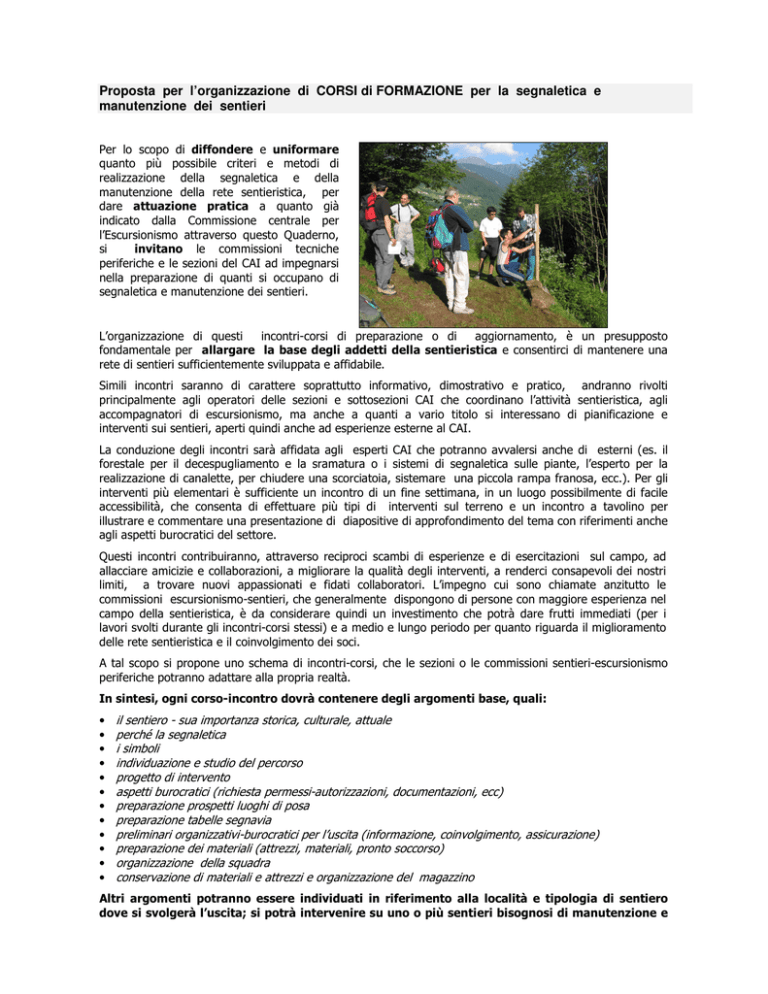 Proposta per l'organizzazione di CORSI di FORMAZIONE per la segnaletica e manutenzione dei sentieri

Per lo scopo di diffondere e uniformare quanto più possibile criteri e metodi di realizzazione della segnaletica e della manutenzione della rete sentieristica, per dare attuazione pratica a quanto già indicato dalla Commissione centrale per l'Escursionismo attraverso questo Quaderno, si invitano le commissioni tecniche periferiche e le sezioni del CAI ad impegnarsi nella preparazione di quanti si occupano di segnaletica e manutenzione dei sentieri.

L'organizzazione di questi incontri-corsi di preparazione o di aggiornamento, è un presupposto fondamentale per allargare la base degli addetti della sentieristica e consentirci di mantenere una rete di sentieri sufficientemente sviluppata e affidabile.

Simili incontri saranno di carattere soprattutto informativo, dimostrativo e pratico, andranno rivolti principalmente agli operatori delle sezioni e sottosezioni CAI che coordinano l'attività sentieristica, agli accompagnatori di escursionismo, ma anche a quanti a vario titolo si interessano di pianificazione e interventi sui sentieri, aperti quindi anche ad esperienze esterne al CAI.

La conduzione degli incontri sarà affidata agli esperti CAI che potranno avvalersi anche di esterni (es. il forestale per il decespugliamento e la sramatura o i sistemi di segnaletica sulle piante, l'esperto per la realizzazione di canalette, per chiudere una scorciatoia, sistemare una piccola rampa franosa, ecc.). Per gli interventi più elementari è sufficiente un incontro di un fine settimana, in un luogo possibilmente di facile accessibilità, che consenta di effettuare più tipi di interventi sul terreno e un incontro a tavolino per illustrare e commentare una presentazione di diapositive di approfondimento del tema con riferimenti anche agli aspetti burocratici del settore.

Questi incontri contribuiranno, attraverso reciproci scambi di esperienze e di esercitazioni sul campo, ad allacciare amicizie e collaborazioni, a migliorare la qualità degli interventi, a renderci consapevoli dei nostri limiti, a trovare nuovi appassionati e fidati collaboratori. L'impegno cui sono chiamate anzitutto le commissioni escursionismo-sentieri, che generalmente dispongono di persone con maggiore esperienza nel campo della sentieristica, è da considerare quindi un investimento che potrà dare frutti immediati (per i lavori svolti durante gli incontri-corsi stessi) e a medio e lungo periodo per quanto riguarda il miglioramento delle rete sentieristica e il coinvolgimento dei soci.

A tal scopo si propone uno schema di incontri-corsi, che le sezioni o le commissioni sentieri-escursionismo periferiche potranno adattare alla propria realtà.

In sintesi, ogni corso-incontro dovrà contenere degli argomenti base, quali:

• il sentiero - sua importanza storica, culturale, attuale
• perché la segnaletica
• i simboli
• individuazione e studio del percorso
• progetto di intervento
• aspetti burocratici (richiesta permessi-autorizzazioni, documentazioni, ecc)
• preparazione prospetti luoghi di posa
• preparazione tabelle segnavia
• preliminari organizzativi-burocratici per l'uscita (informazione, coinvolgimento, assicurazione)
• preparazione dei materiali (attrezzi, materiali, pronto soccorso)
• organizzazione della squadra
• conservazione di materiali e attrezzi e organizzazione del magazzino

Altri argomenti potranno essere individuati in riferimento alla località e tipologia di sentiero dove si svolgerà l'uscita; si potrà intervenire su uno o più sentieri bisognosi di manutenzione e